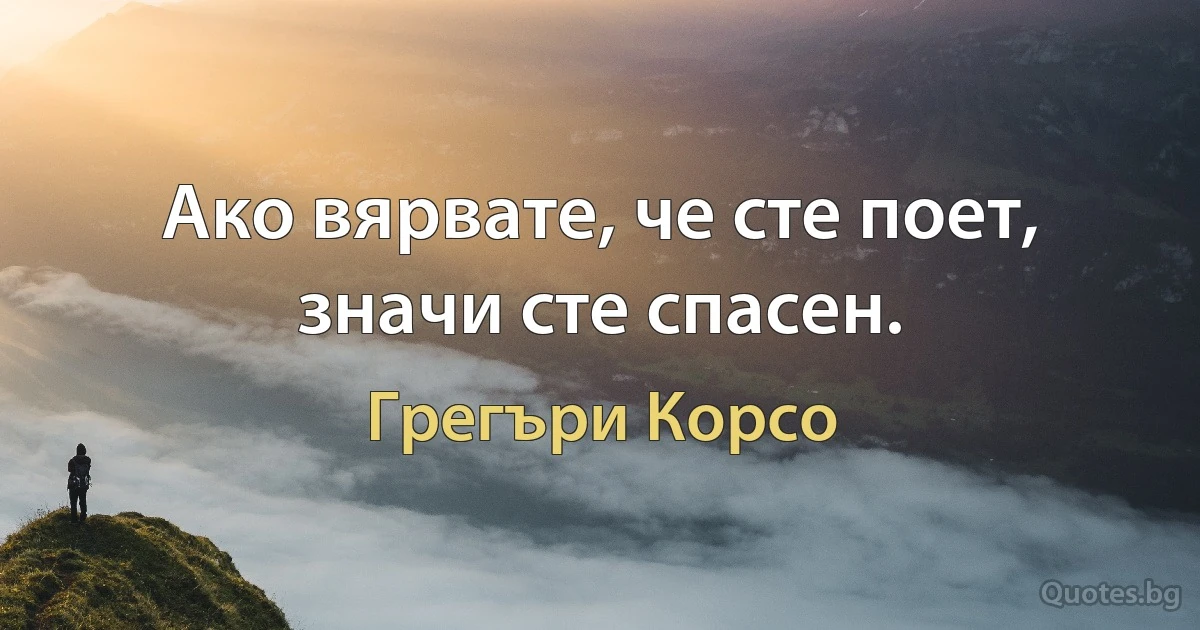 Ако вярвате, че сте поет, значи сте спасен.

Грегъри Корсо

Quotes.bg